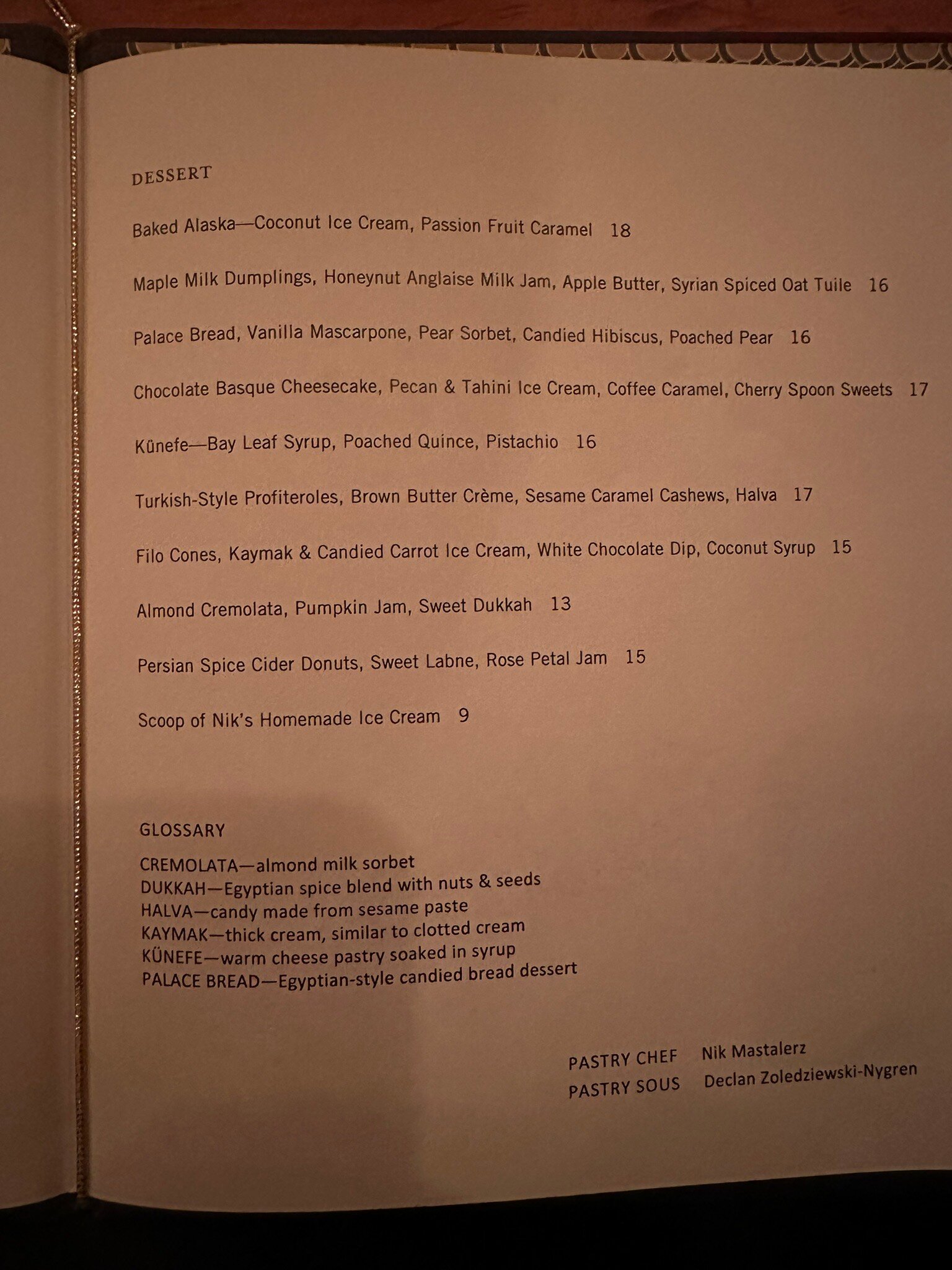 DESSERT

Baked Alaska—Coconut Ice Cream, Passion Fruit Caramel 18

Maple Milk Dumplings, Honeynut Anglaise Milk Jam, Apple Butter, Syrian Spiced Oat Tuile 16

Palace Bread, Vanilla Mascarpone, Pear Sorbet, Candied Hibiscus, Poached Pear 16

Chocolate Basque Cheesecake, Pecan & Tahini Ice Cream, Coffee Caramel, Cherry Spoon Sweets 17

Künefe—Bay Leaf Syrup, Poached Quince, Pistachio 16

Turkish-Style Profiteroles, Brown Butter Crème, Sesame Caramel Cashews, Halva 17

Filo Cones, Kaymak & Candied Carrot Ice Cream, White Chocolate Dip, Coconut Syrup 15

Almond Cremolata, Pumpkin Jam, Sweet Dukkah 13

Persian Spice Cider Donuts, Sweet Labne, Rose Petal Jam 15

Scoop of Nik's Homemade Ice Cream 9

GLOSSARY

CREMOLATA—almond milk sorbet
DUKKAH—Egyptian spice blend with nuts & seeds
HALVA—candy made from sesame paste
KAYMAK—thick cream, similar to clotted cream
KÜNEFE—warm cheese pastry soaked in syrup
PALACE BREAD—Egyptian-style candied bread dessert

PASTRY CHEF Nik Mastalerz
PASTRY SOUS Declan Zoledziewski-Nygren